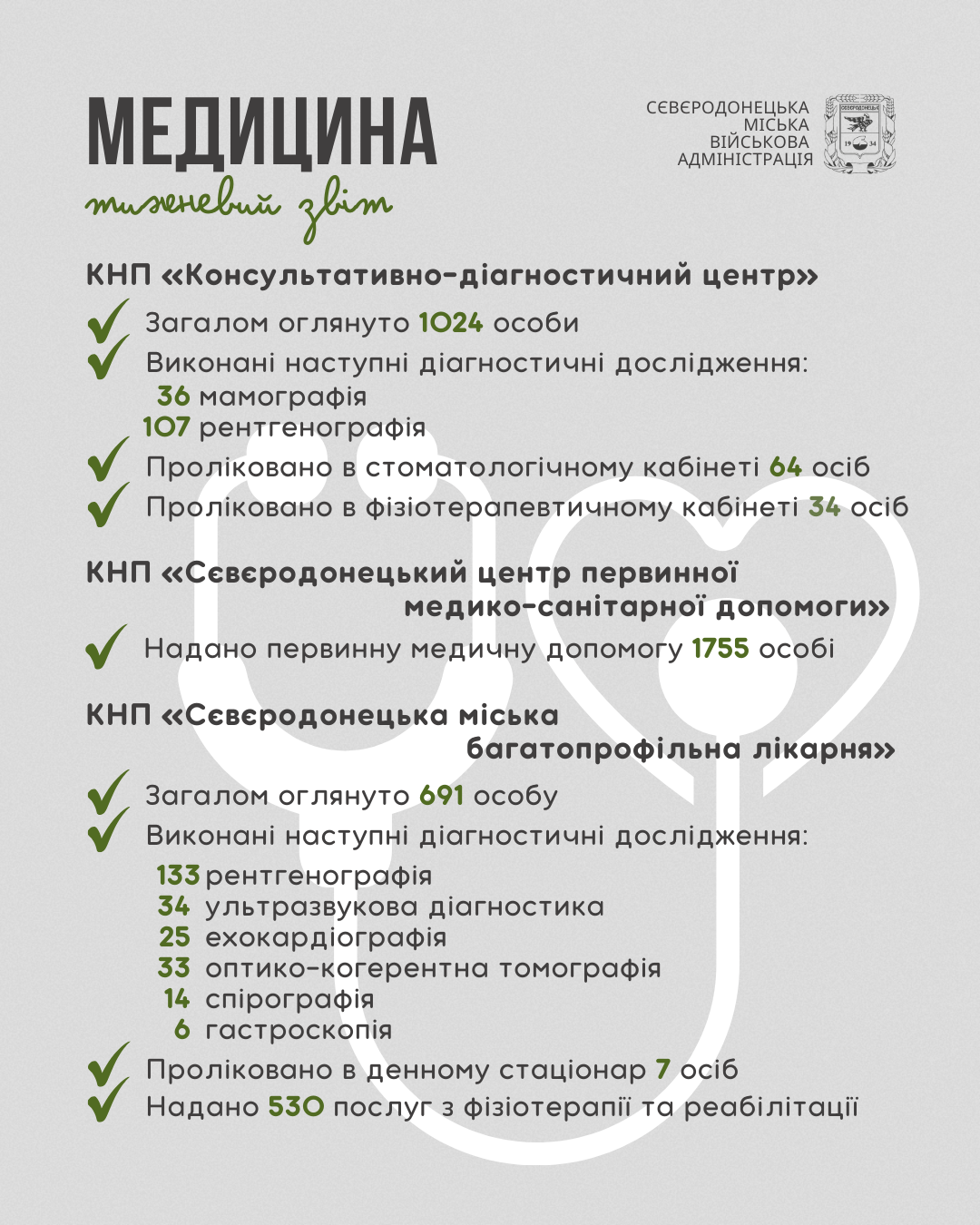 МЕДИЦИНА
тижневий звіт

СЄВЄРОДОНЕЦЬКА МІСЬКА ВІЙСЬКОВА АДМІНІСТРАЦІЯ

СЄВЄРОДОНЕЦЬК
19 34

КНП «Консультативно-діагностичний центр»

Загалом оглянуто 1024 особи
Виконані наступні діагностичні дослідження:
36 мамографія
107 рентгенографія
Проліковано в стоматологічному кабінеті 64 осіб
Проліковано в фізіотерапевтичному кабінеті 34 осіб

КНП «Сєвєродонецький центр первинної медико-санітарної допомоги»

Надано первинну медичну допомогу 1755 особі

КНП «Сєвєродонецька міська багатопрофільна лікарня»

Загалом оглянуто 691 особу
Виконані наступні діагностичні дослідження:
133 рентгенографія
34 ультразвукова діагностика
25 ехокардіографія
33 оптико-когерентна томографія
14 спірографія
6 гастроскопія
Проліковано в денному стаціонар 7 осіб
Надано 530 послуг з фізіотерапії та реабілітації